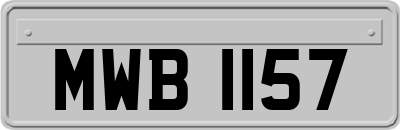 MWB 1157